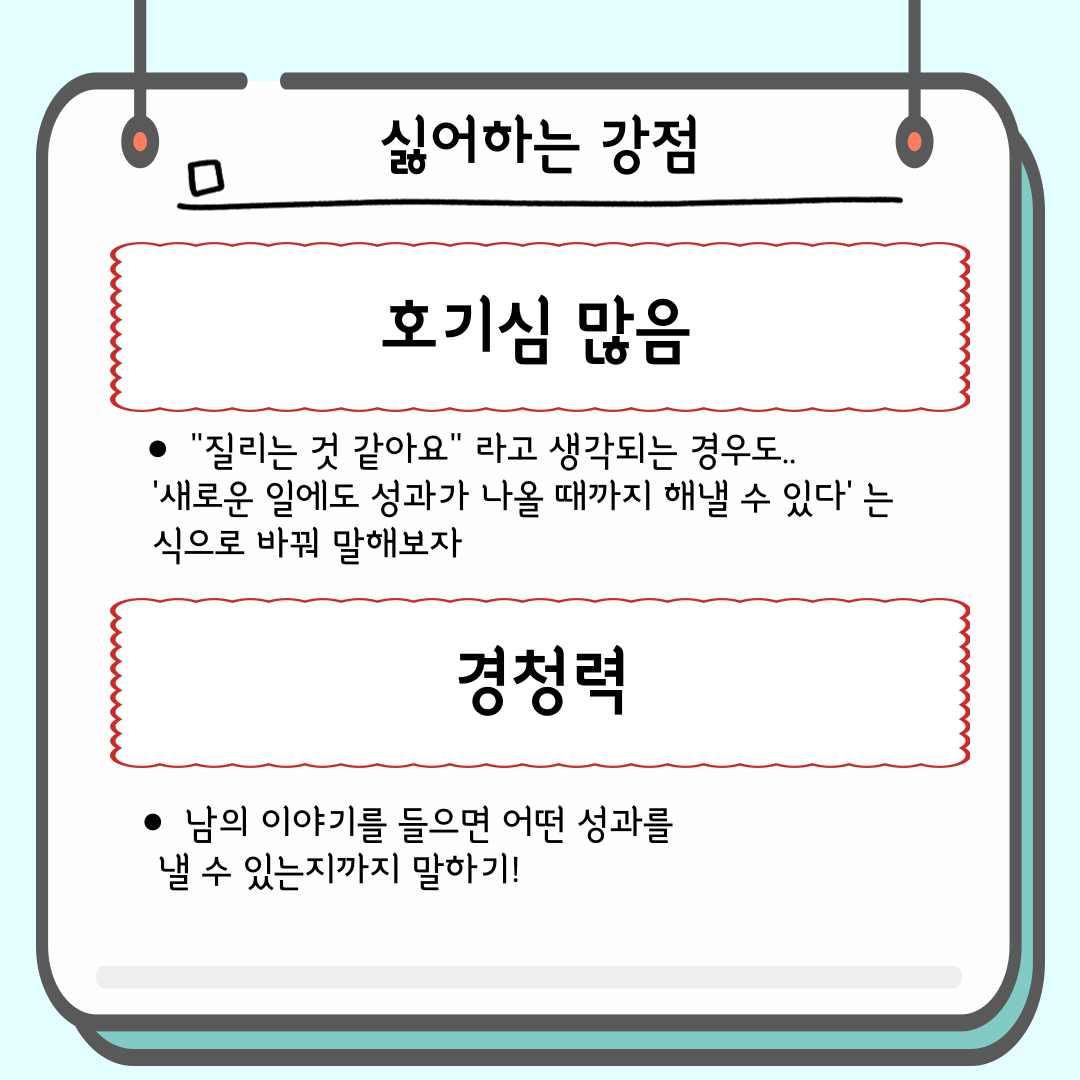 싫어하는 강점

호기심 많음

• "질리는 것 같아요" 라고 생각되는 경우도.. '새로운 일에도 성과가 나올 때까지 해낼 수 있다' 는 식으로 바꿔 말해보자

경청력

• 남의 이야기를 들으면 어떤 성과를 낼 수 있는지까지 말하기!